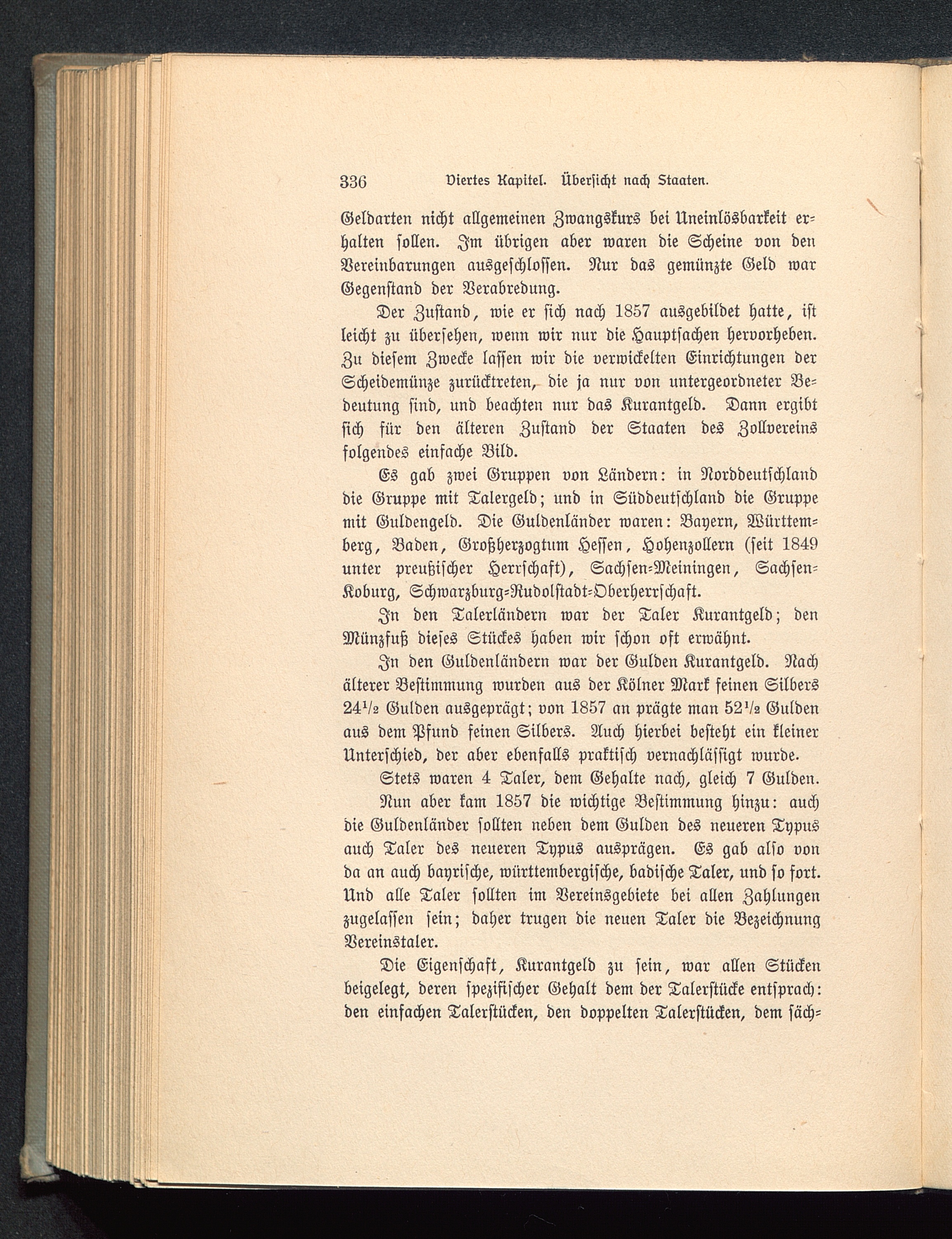 336 Viertes Kapitel. Übersicht nach Staaten.

Geldarten nicht allgemeinen Zwangskurs bei Uneinlösbarkeit erhalten sollen. Im übrigen aber waren die Scheine von den Vereinbarungen ausgeschlossen. Nur das gemünzte Geld war Gegenstand der Verabredung.

Der Zustand, wie er sich nach 1857 ausgebildet hatte, ist leicht zu übersehen, wenn wir nur die Hauptsachen hervorheben. Zu diesem Zwecke lassen wir die verwickelten Einrichtungen der Scheidemünze zurücktreten, die ja nur von untergeordneter Bedeutung sind, und beachten nur das Kurantgeld. Dann ergibt sich für den älteren Zustand der Staaten des Zollvereins folgendes einfache Bild.

Es gab zwei Gruppen von Ländern: in Norddeutschland die Gruppe mit Talergeld; und in Süddeutschland die Gruppe mit Guldengeld. Die Guldenländer waren: Bayern, Württemberg, Baden, Großherzogtum Hessen, Hohenzollern (seit 1849 unter preußischer Herrschaft), Sachsen-Meiningen, Sachsen-Koburg, Schwarzburg-Rudolstadt-Oberherrschaft.

In den Talerländern war der Taler Kurantgeld; den Münzfuß dieses Stückes haben wir schon oft erwähnt.

In den Guldenländern war der Gulden Kurantgeld. Nach älterer Bestimmung wurden aus der Kölner Mark feinen Silbers $24\frac{1}{2}$ Gulden ausgeprägt; von 1857 an prägte man $52\frac{1}{2}$ Gulden aus dem Pfund feinen Silbers. Auch hierbei besteht ein kleiner Unterschied, der aber ebenfalls praktisch vernachlässigt wurde.

Stets waren 4 Taler, dem Gehalte nach, gleich 7 Gulden.

Nun aber kam 1857 die wichtige Bestimmung hinzu: auch die Guldenländer sollten neben dem Gulden des neueren Typus auch Taler des neueren Typus ausprägen. Es gab also von da an auch bayrische, württembergische, badische Taler, und so fort. Und alle Taler sollten im Vereinsgebiete bei allen Zahlungen zugelassen sein; daher trugen die neuen Taler die Bezeichnung Vereinstaler.

Die Eigenschaft, Kurantgeld zu sein, war allen Stücken beigelegt, deren spezifischer Gehalt dem der Talerstücke entsprach: den einfachen Talerstücken, den doppelten Talerstücken, dem säch-